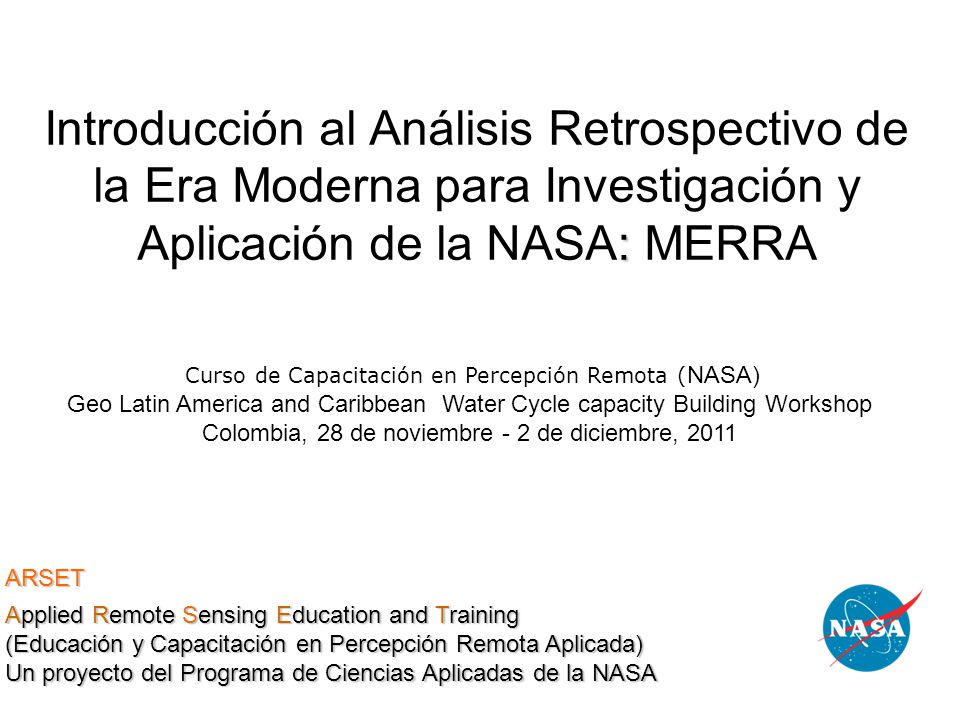 Introducción al Análisis Retrospectivo de la Era Moderna para Investigación y Aplicación de la NASA: MERRA

Curso de Capacitación en Percepción Remota (NASA)
Geo Latin America and Caribbean Water Cycle capacity Building Workshop
Colombia, 28 de noviembre - 2 de diciembre, 2011

ARSET

Applied Remote Sensing Education and Training
(Educación y Capacitación en Percepción Remota Aplicada)
Un proyecto del Programa de Ciencias Aplicadas de la NASA

NASA